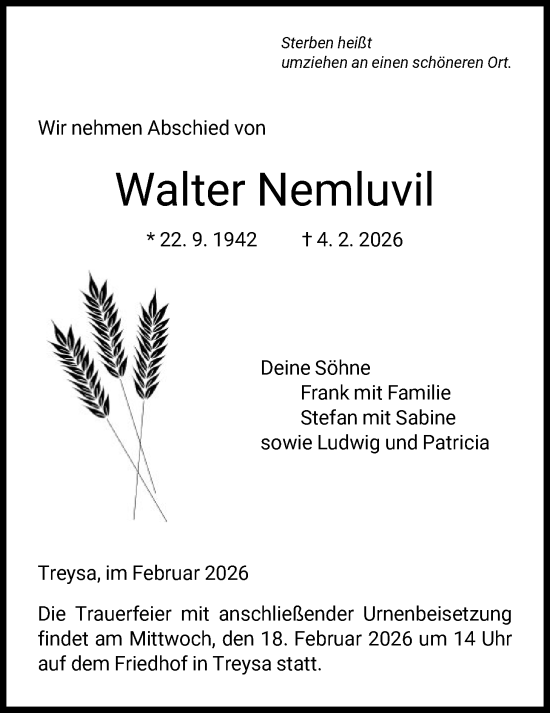 Sterben heißt
umziehen an einen schöneren Ort.

Wir nehmen Abschied von

Walter Nemluvil

* 22. 9. 1942 † 4. 2. 2026

Deine Söhne
Frank mit Familie
Stefan mit Sabine
sowie Ludwig und Patricia

Treysa, im Februar 2026

Die Trauerfeier mit anschließender Urnenbeisetzung findet am Mittwoch, den 18. Februar 2026 um 14 Uhr auf dem Friedhof in Treysa statt.